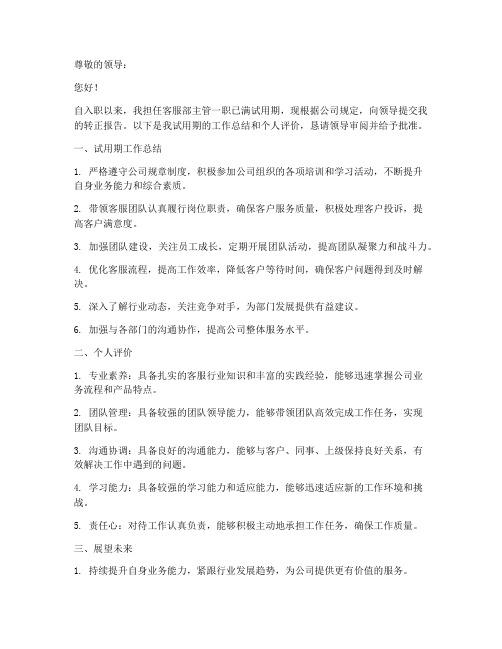 尊敬的领导：

您好！

自入职以来，我担任客服部主管一职已满试用期，现根据公司规定，向领导提交我的转正报告。以下是我试用期的工作总结和个人评价，恳请领导审阅并给予批准。

一、试用期工作总结

1. 严格遵守公司规章制度，积极参加公司组织的各项培训和学习活动，不断提升自身业务能力和综合素质。

2. 带领客服团队认真履行岗位职责，确保客户服务质量，积极处理客户投诉，提高客户满意度。

3. 加强团队建设，关注员工成长，定期开展团队活动，提高团队凝聚力和战斗力。

4. 优化客服流程，提高工作效率，降低客户等待时间，确保客户问题得到及时解决。

5. 深入了解行业动态，关注竞争对手，为部门发展提供有益建议。

6. 加强与各部门的沟通协作，提高公司整体服务水平。

二、个人评价

1. 专业素养：具备扎实的客服行业知识和丰富的实践经验，能够迅速掌握公司业务流程和产品特点。

2. 团队管理：具备较强的团队领导能力，能够带领团队高效完成工作任务，实现团队目标。

3. 沟通协调：具备良好的沟通能力，能够与客户、同事、上级保持良好关系，有效解决工作中遇到的问题。

4. 学习能力：具备较强的学习能力和适应能力，能够迅速适应新的工作环境和挑战。

5. 责任心：对待工作认真负责，能够积极主动地承担工作任务，确保工作质量。

三、展望未来

1. 持续提升自身业务能力，紧跟行业发展趋势，为公司提供更有价值的服务。